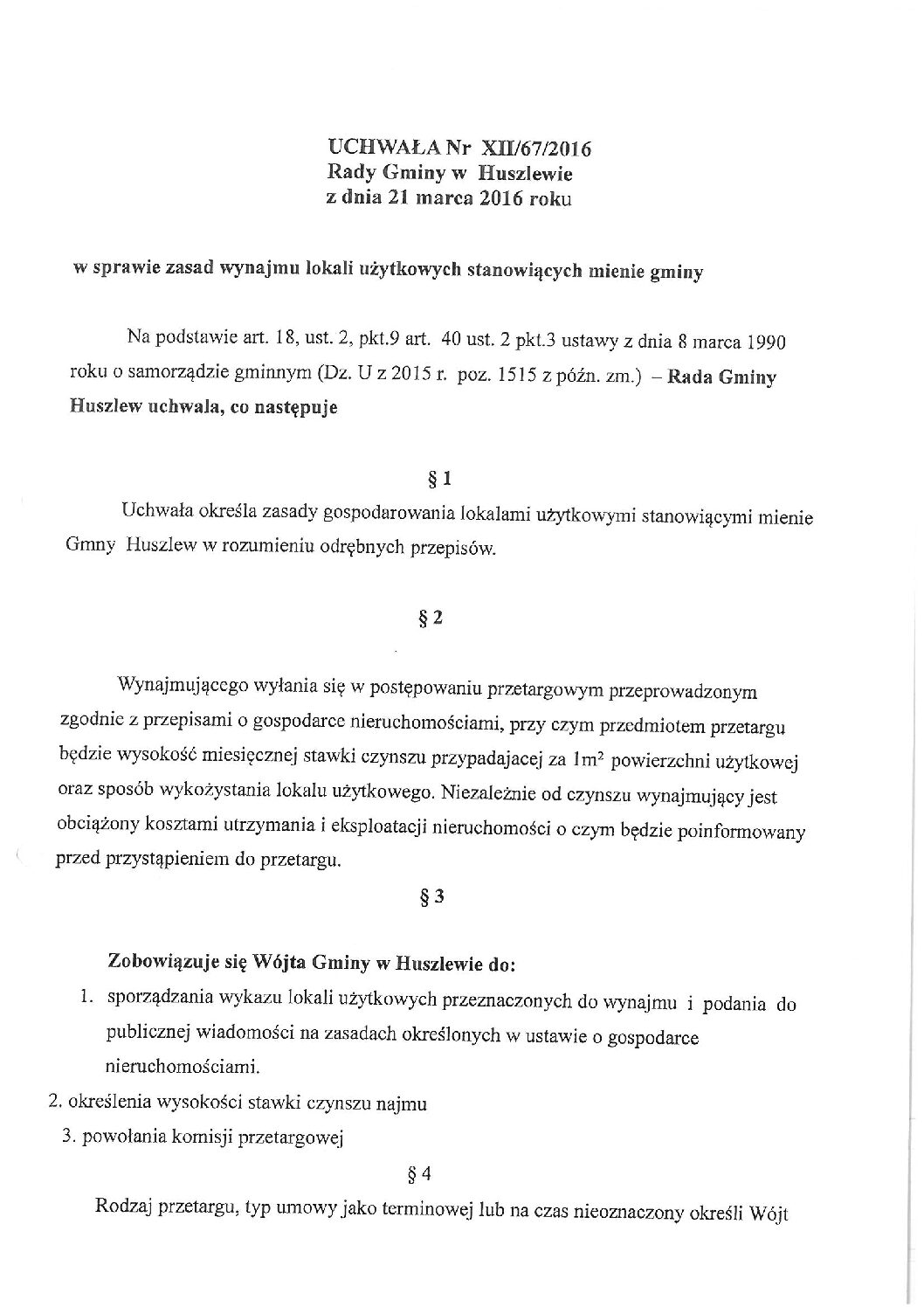 UCHWAŁA Nr XII/67/2016
Rady Gminy w Huszlewie
z dnia 21 marca 2016 roku

w sprawie zasad wynajmu lokali użytkowych stanowiących mienie gminy

Na podstawie art. 18, ust. 2, pkt.9 art. 40 ust. 2 pkt.3 ustawy z dnia 8 marca 1990 roku o samorządzie gminnym (Dz. U z 2015 r. poz. 1515 z późn. zm.) – Rada Gminy Huszlew uchwala, co następuje

§ 1

Uchwała określa zasady gospodarowania lokalami użytkowymi stanowiącymi mienie Gmny Huszlew w rozumieniu odrębnych przepisów.

§ 2

Wynajmującego wyłania się w postępowaniu przetargowym przeprowadzonym zgodnie z przepisami o gospodarce nieruchomościami, przy czym przedmiotem przetargu będzie wysokość miesięcznej stawki czynszu przypadajacej za $1m^2$ powierzchni użytkowej oraz sposób wykożystania lokalu użytkowego. Niezależnie od czynszu wynajmujący jest obciążony kosztami utrzymania i eksploatacji nieruchomości o czym będzie poinformowany przed przystąpieniem do przetargu.

§ 3

Zobowiązuje się Wójta Gminy w Huszlewie do:
1. sporządzania wykazu lokali użytkowych przeznaczonych do wynajmu i podania do publicznej wiadomości na zasadach określonych w ustawie o gospodarce nieruchomościami.
2. określenia wysokości stawki czynszu najmu
3. powołania komisji przetargowej

§ 4

Rodzaj przetargu, typ umowy jako terminowej lub na czas nieoznaczony określi Wójt